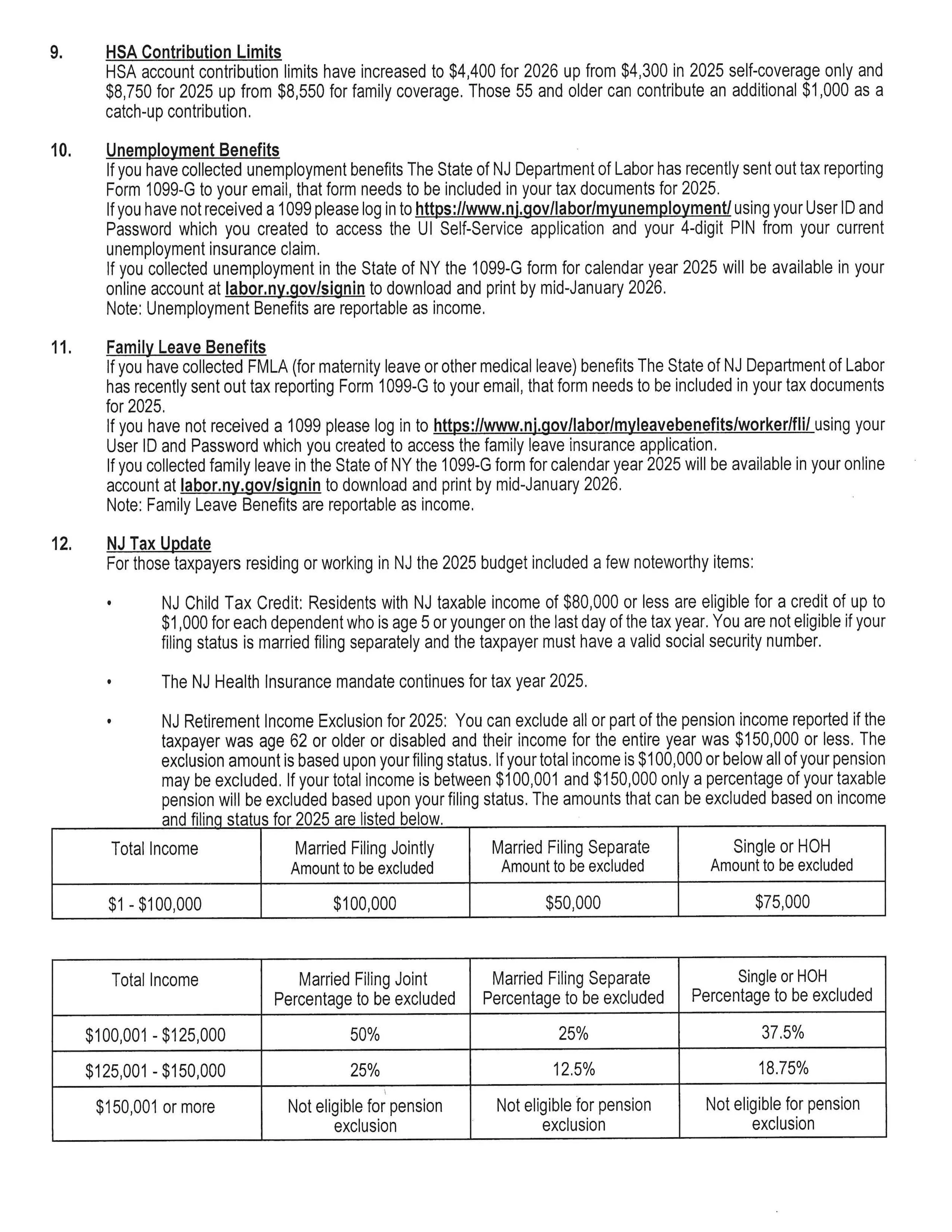 9. HSA Contribution Limits
HSA account contribution limits have increased to \$4,400 for 2026 up from \$4,300 in 2025 self-coverage only and \$8,750 for 2025 up from \$8,550 for family coverage. Those 55 and older can contribute an additional \$1,000 as a catch-up contribution.

10. Unemployment Benefits
If you have collected unemployment benefits The State of NJ Department of Labor has recently sent out tax reporting Form 1099-G to your email, that form needs to be included in your tax documents for 2025.
If you have not received a 1099 please log in to https://www.nj.gov/labor/myunemployment/ using your User ID and Password which you created to access the UI Self-Service application and your 4-digit PIN from your current unemployment insurance claim.
If you collected unemployment in the State of NY the 1099-G form for calendar year 2025 will be available in your online account at labor.ny.gov/signin to download and print by mid-January 2026.
Note: Unemployment Benefits are reportable as income.

11. Family Leave Benefits
If you have collected FMLA (for maternity leave or other medical leave) benefits The State of NJ Department of Labor has recently sent out tax reporting Form 1099-G to your email, that form needs to be included in your tax documents for 2025.
If you have not received a 1099 please log in to https://www.nj.gov/labor/myleavebenefits/worker/fli/ using your User ID and Password which you created to access the family leave insurance application.
If you collected family leave in the State of NY the 1099-G form for calendar year 2025 will be available in your online account at labor.ny.gov/signin to download and print by mid-January 2026.
Note: Family Leave Benefits are reportable as income.

12. NJ Tax Update
For those taxpayers residing or working in NJ the 2025 budget included a few noteworthy items:

• NJ Child Tax Credit: Residents with NJ taxable income of \$80,000 or less are eligible for a credit of up to \$1,000 for each dependent who is age 5 or younger on the last day of the tax year. You are not eligible if your filing status is married filing separately and the taxpayer must have a valid social security number.

• The NJ Health Insurance mandate continues for tax year 2025.

• NJ Retirement Income Exclusion for 2025: You can exclude all or part of the pension income reported if the taxpayer was age 62 or older or disabled and their income for the entire year was \$150,000 or less. The exclusion amount is based upon your filing status. If your total income is \$100,000 or below all of your pension may be excluded. If your total income is between \$100,001 and \$150,000 only a percentage of your taxable pension will be excluded based upon your filing status. The amounts that can be excluded based on income and filing status for 2025 are listed below.

| Total Income | Married Filing Jointly Amount to be excluded | Married Filing Separate Amount to be excluded | Single or HOH Amount to be excluded |
|---|---|---|---|
| \$1 - \$100,000 | \$100,000 | \$50,000 | \$75,000 |

| Total Income | Married Filing Joint Percentage to be excluded | Married Filing Separate Percentage to be excluded | Single or HOH Percentage to be excluded |
|---|---|---|---|
| \$100,001 - \$125,000 | 50% | 25% | 37.5% |
| \$125,001 - \$150,000 | 25% | 12.5% | 18.75% |
| \$150,001 or more | Not eligible for pension exclusion | Not eligible for pension exclusion | Not eligible for pension exclusion |